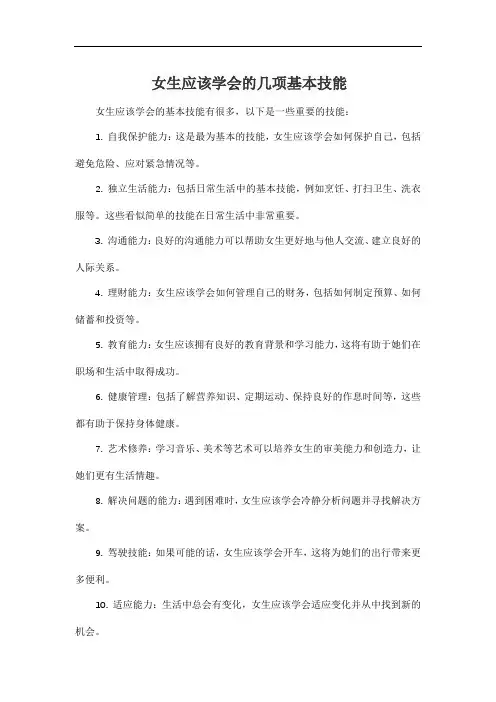 女生应该学会的几项基本技能

女生应该学会的基本技能有很多，以下是一些重要的技能：

1. 自我保护能力：这是最为基本的技能，女生应该学会如何保护自己，包括避免危险、应对紧急情况等。

2. 独立生活能力：包括日常生活中的基本技能，例如烹饪、打扫卫生、洗衣服等。这些看似简单的技能在日常生活中非常重要。

3. 沟通能力：良好的沟通能力可以帮助女生更好地与他人交流、建立良好的人际关系。

4. 理财能力：女生应该学会如何管理自己的财务，包括如何制定预算、如何储蓄和投资等。

5. 教育能力：女生应该拥有良好的教育背景和学习能力，这将有助于她们在职场和生活中取得成功。

6. 健康管理：包括了解营养知识、定期运动、保持良好的作息时间等，这些都有助于保持身体健康。

7. 艺术修养：学习音乐、美术等艺术可以培养女生的审美能力和创造力，让她们更有生活情趣。

8. 解决问题的能力：遇到困难时，女生应该学会冷静分析问题并寻找解决方案。

9. 驾驶技能：如果可能的话，女生应该学会开车，这将为她们的出行带来更多便利。

10. 适应能力：生活中总会有变化，女生应该学会适应变化并从中找到新的机会。